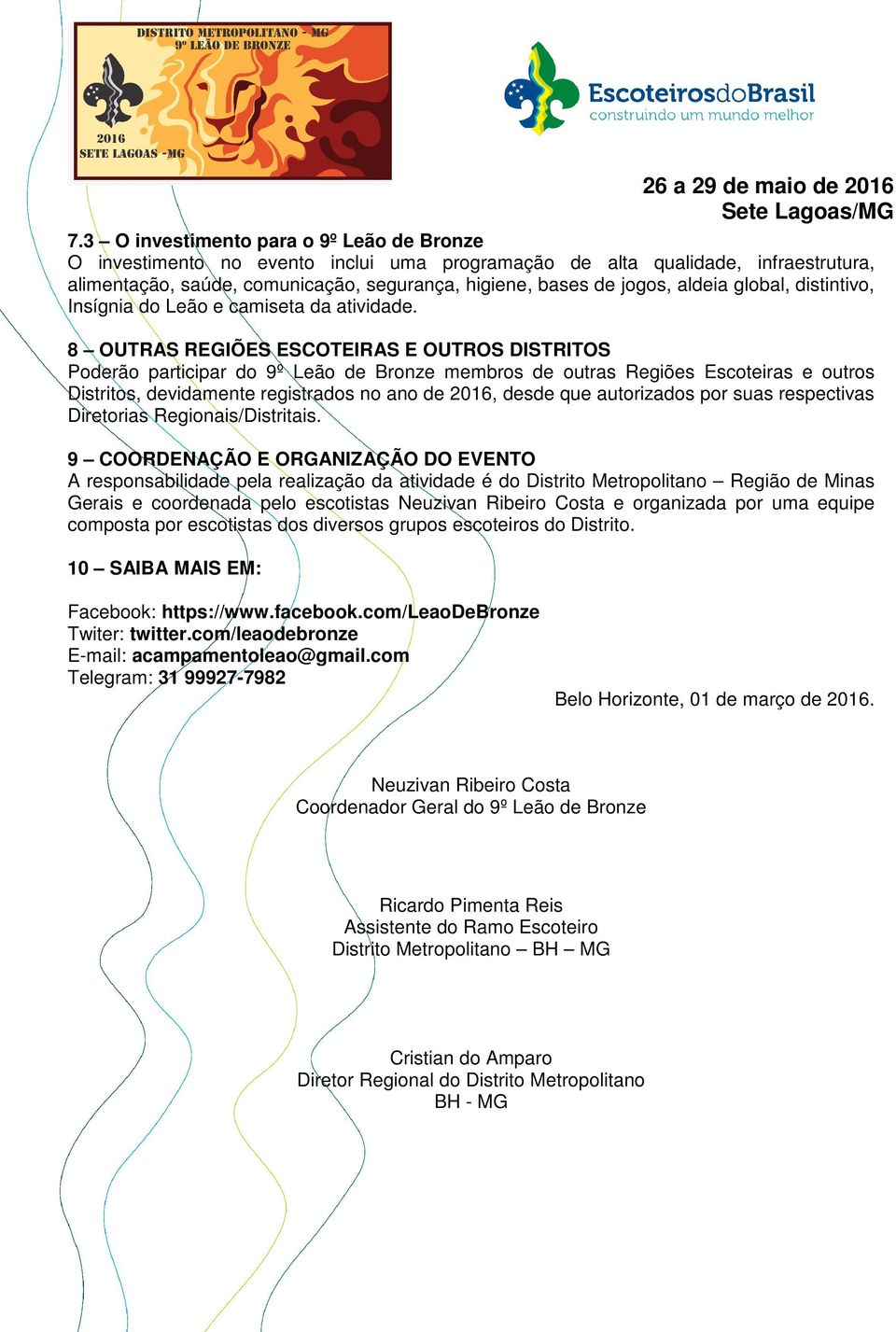 DISTRITO METROPOLITANO - MG
9º LEÃO DE BRONZE
2016
SETE LAGOAS -MG

EscoteirosdoBrasil
construindo um mundo melhor

26 a 29 de maio de 2016
Sete Lagoas/MG

7.3 – O investimento para o 9º Leão de Bronze
O investimento no evento inclui uma programação de alta qualidade, infraestrutura, alimentação, saúde, comunicação, segurança, higiene, bases de jogos, aldeia global, distintivo, Insígnia do Leão e camiseta da atividade.

8 – OUTRAS REGIÕES ESCOTEIRAS E OUTROS DISTRITOS
Poderão participar do 9º Leão de Bronze membros de outras Regiões Escoteiras e outros Distritos, devidamente registrados no ano de 2016, desde que autorizados por suas respectivas Diretorias Regionais/Distritais.

9 – COORDENAÇÃO E ORGANIZAÇÃO DO EVENTO
A responsabilidade pela realização da atividade é do Distrito Metropolitano – Região de Minas Gerais e coordenada pelo escotistas Neuzivan Ribeiro Costa e organizada por uma equipe composta por escotistas dos diversos grupos escoteiros do Distrito.

10 – SAIBA MAIS EM:

Facebook: https://www.facebook.com/LeaoDeBronze
Twiter: twitter.com/leaodebronze
E-mail: acampamentoleao@gmail.com
Telegram: 31 99927-7982

Belo Horizonte, 01 de março de 2016.

Neuzivan Ribeiro Costa
Coordenador Geral do 9º Leão de Bronze

Ricardo Pimenta Reis
Assistente do Ramo Escoteiro
Distrito Metropolitano – BH – MG

Cristian do Amparo
Diretor Regional do Distrito Metropolitano
BH - MG